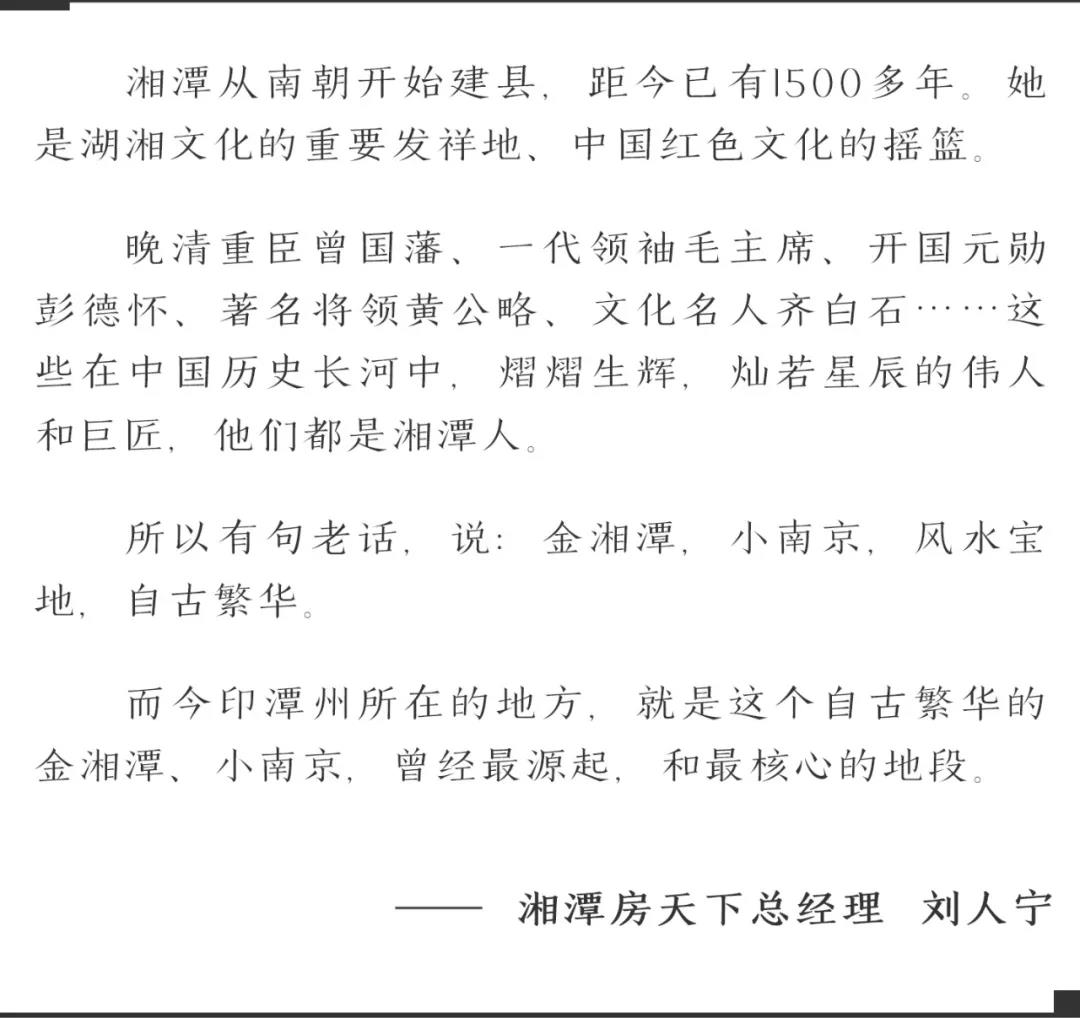 湘潭从南朝开始建县，距今已有1500多年。她是湖湘文化的重要发祥地、中国红色文化的摇篮。

晚清重臣曾国藩、一代领袖毛主席、开国元勋彭德怀、著名将领黄公略、文化名人齐白石……这些在中国历史长河中，熠熠生辉，灿若星辰的伟人和巨匠，他们都是湘潭人。

所以有句老话，说：金湘潭，小南京，风水宝地，自古繁华。

而今印潭州所在的地方，就是这个自古繁华的金湘潭、小南京，曾经最源起，和最核心的地段。

—— 湘潭房天下总经理 刘人宁